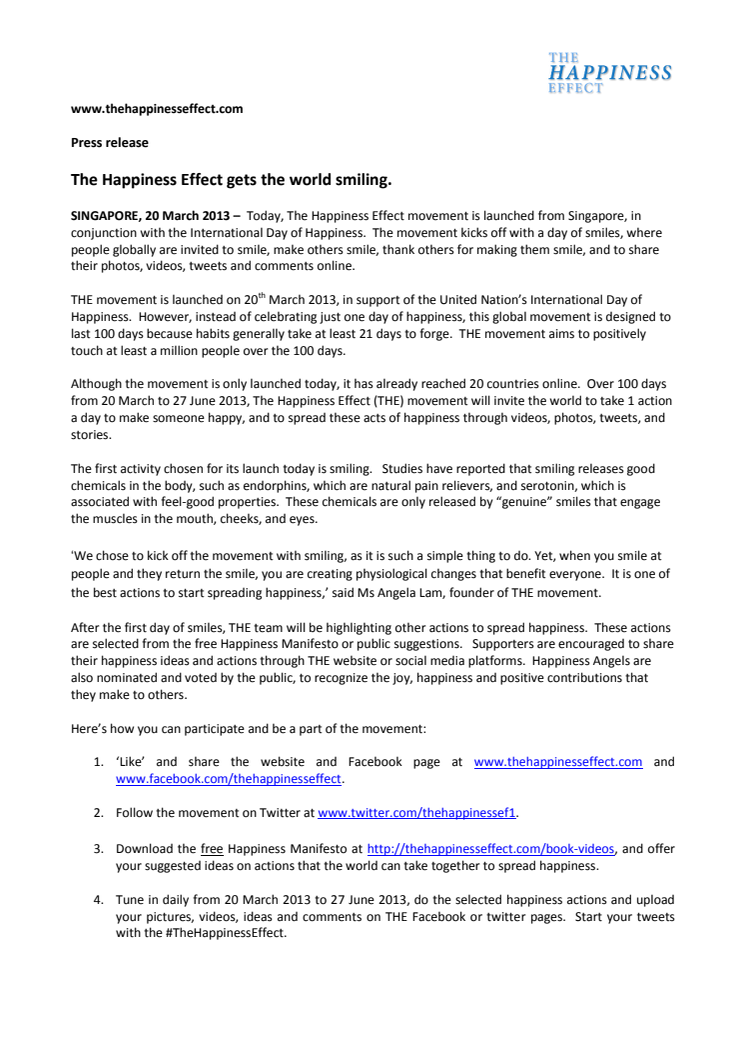 THE
HAPPINESS
EFFECT

www.thehappinesseffect.com

Press release

The Happiness Effect gets the world smiling.

SINGAPORE, 20 March 2013 – Today, The Happiness Effect movement is launched from Singapore, in conjunction with the International Day of Happiness. The movement kicks off with a day of smiles, where people globally are invited to smile, make others smile, thank others for making them smile, and to share their photos, videos, tweets and comments online.

THE movement is launched on 20$^{th}$ March 2013, in support of the United Nation's International Day of Happiness. However, instead of celebrating just one day of happiness, this global movement is designed to last 100 days because habits generally take at least 21 days to forge. THE movement aims to positively touch at least a million people over the 100 days.

Although the movement is only launched today, it has already reached 20 countries online. Over 100 days from 20 March to 27 June 2013, The Happiness Effect (THE) movement will invite the world to take 1 action a day to make someone happy, and to spread these acts of happiness through videos, photos, tweets, and stories.

The first activity chosen for its launch today is smiling. Studies have reported that smiling releases good chemicals in the body, such as endorphins, which are natural pain relievers, and serotonin, which is associated with feel-good properties. These chemicals are only released by "genuine" smiles that engage the muscles in the mouth, cheeks, and eyes.

'We chose to kick off the movement with smiling, as it is such a simple thing to do. Yet, when you smile at people and they return the smile, you are creating physiological changes that benefit everyone. It is one of the best actions to start spreading happiness,' said Ms Angela Lam, founder of THE movement.

After the first day of smiles, THE team will be highlighting other actions to spread happiness. These actions are selected from the free Happiness Manifesto or public suggestions. Supporters are encouraged to share their happiness ideas and actions through THE website or social media platforms. Happiness Angels are also nominated and voted by the public, to recognize the joy, happiness and positive contributions that they make to others.

Here's how you can participate and be a part of the movement:

1. 'Like' and share the website and Facebook page at www.thehappinesseffect.com and www.facebook.com/thehappinesseffect.

2. Follow the movement on Twitter at www.twitter.com/thehappinessef1.

3. Download the free Happiness Manifesto at http://thehappinesseffect.com/book-videos, and offer your suggested ideas on actions that the world can take together to spread happiness.

4. Tune in daily from 20 March 2013 to 27 June 2013, do the selected happiness actions and upload your pictures, videos, ideas and comments on THE Facebook or twitter pages. Start your tweets with the #TheHappinessEffect.